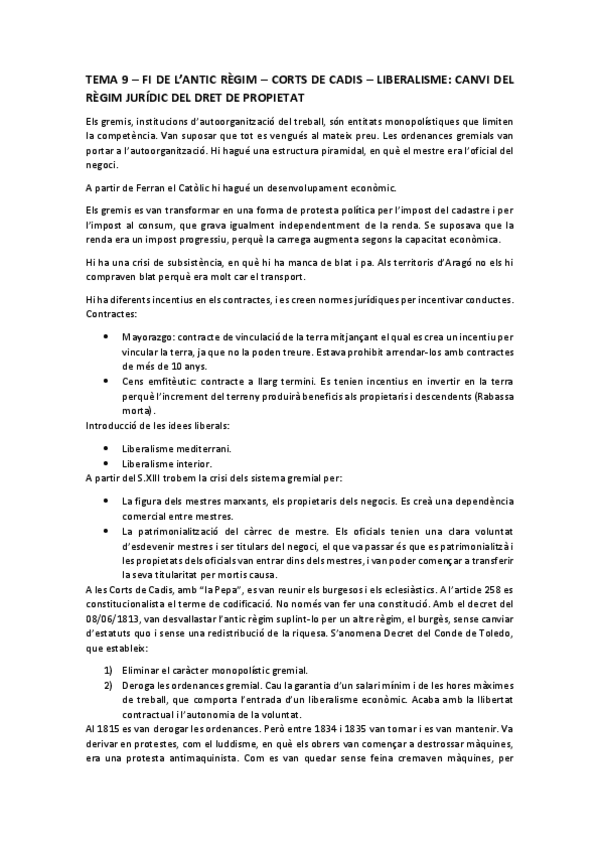 TEMA 9 – FI DE L'ANTIC RÈGIM – CORTS DE CADIS – LIBERALISME: CANVI DEL RÈGIM JURÍDIC DEL DRET DE PROPIETAT

Els gremis, institucions d'autoorganització del treball, són entitats monopolístiques que limiten la competència. Van suposar que tot es vengués al mateix preu. Les ordenances gremials van portar a l'autoorganització. Hi hagué una estructura piramidal, en què el mestre era l'oficial del negoci.

A partir de Ferran el Catòlic hi hagué un desenvolupament econòmic.

Els gremis es van transformar en una forma de protesta política per l'impost del cadastre i per l'impost al consum, que grava igualment independentment de la renda. Se suposava que la renda era un impost progressiu, perquè la carrega augmenta segons la capacitat econòmica.

Hi ha una crisi de subsistència, en què hi ha manca de blat i pa. Als territoris d'Aragó no els hi compraven blat perquè era molt car el transport.

Hi ha diferents incentius en els contractes, i es creen normes jurídiques per incentivar conductes. Contractes:

• Mayorazgo: contracte de vinculació de la terra mitjançant el qual es crea un incentiu per vincular la terra, ja que no la poden treure. Estava prohibit arrendar-los amb contractes de més de 10 anys.
• Cens emfitèutic: contracte a llarg termini. Es tenien incentius en invertir en la terra perquè l'increment del terreny produirà beneficis als propietaris i descendents (Rabassa morta).

Introducció de les idees liberals:

• Liberalisme mediterrani.
• Liberalisme interior.

A partir del S.XIII trobem la crisi dels sistema gremial per:

• La figura dels mestres marxants, els propietaris dels negocis. Es creà una dependència comercial entre mestres.
• La patrimonialització del càrrec de mestre. Els oficials tenien una clara voluntat d'esdevenir mestres i ser titulars del negoci, el que va passar és que es patrimonialitzà i les propietats dels oficials van entrar dins dels mestres, i van poder començar a transferir la seva titularitat per mortis causa.

A les Corts de Cadis, amb "la Pepa", es van reunir els burgesos i els eclesiàstics. A l'article 258 es constitucionalista el terme de codificació. No només van fer una constitució. Amb el decret del 08/06/1813, van desvallastar l'antic règim suplint-lo per un altre règim, el burgès, sense canviar d'estatuts quo i sense una redistribució de la riquesa. S'anomena Decret del Conde de Toledo, que estableix:

1) Eliminar el caràcter monopolístic gremial.
2) Deroga les ordenances gremial. Cau la garantia d'un salari mínim i de les hores màximes de treball, que comporta l'entrada d'un liberalisme econòmic. Acaba amb la llibertat contractual i l'autonomia de la voluntat.

Al 1815 es van derogar les ordenances. Però entre 1834 i 1835 van tornar i es van mantenir. Va derivar en protestes, com el luddisme, en què els obrers van començar a destrossar màquines, era una protesta antimaquinista. Com es van quedar sense feina cremaven màquines, per